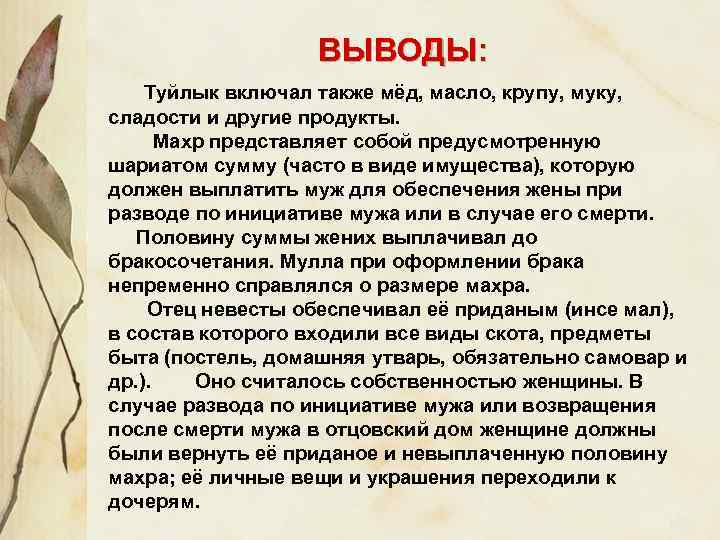 ВЫВОДЫ:

Туйлык включал также мёд, масло, крупу, муку, сладости и другие продукты.

Махр представляет собой предусмотренную шариатом сумму (часто в виде имущества), которую должен выплатить муж для обеспечения жены при разводе по инициативе мужа или в случае его смерти.

Половину суммы жених выплачивал до бракосочетания. Мулла при оформлении брака непременно справлялся о размере махра.

Отец невесты обеспечивал её приданым (инсе мал), в состав которого входили все виды скота, предметы быта (постель, домашняя утварь, обязательно самовар и др.). Оно считалось собственностью женщины. В случае развода по инициативе мужа или возвращения после смерти мужа в отцовский дом женщине должны были вернуть её приданое и невыплаченную половину махра; её личные вещи и украшения переходили к дочерям.